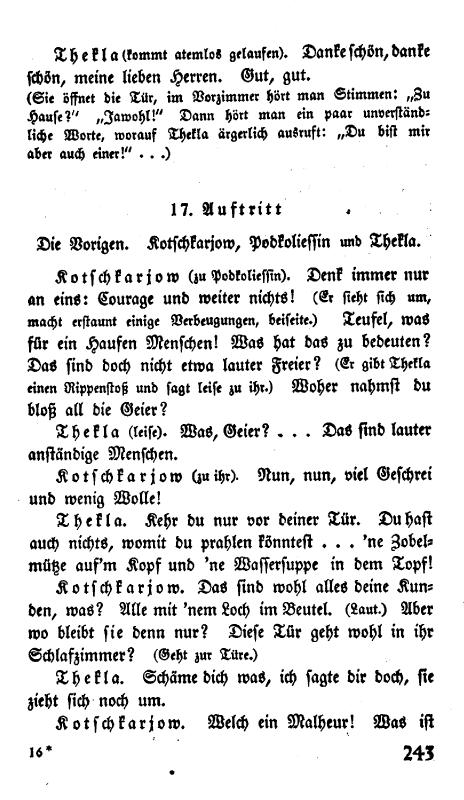 Thekla (kommt atemlos gelaufen). Danke schön, danke schön, meine lieben Herren. Gut, gut.
(Sie öffnet die Tür, im Vorzimmer hört man Stimmen: „Zu Hause?" „Jawohl!" Dann hört man ein paar unverständliche Worte, worauf Thekla ärgerlich ausruft: „Du bist mir aber auch einer!" . . .)

17. Auftritt

Die Vorigen. Kotschkarjow, Podkoliessin und Thekla.

Kotschkarjow (zu Podkoliessin). Denk immer nur an eins: Courage und weiter nichts! (Er sieht sich um, macht erstaunt einige Verbeugungen, beiseite.) Teufel, was für ein Haufen Menschen! Was hat das zu bedeuten? Das sind doch nicht etwa lauter Freier? (Er gibt Thekla einen Rippenstoß und sagt leise zu ihr.) Woher nahmst du bloß all die Geier?

Thekla (leise). Was, Geier? . . . Das sind lauter anständige Menschen.

Kotschkarjow (zu ihr). Nun, nun, viel Geschrei und wenig Wolle!

Thekla. Kehr du nur vor deiner Tür. Du hast auch nichts, womit du prahlen könntest . . . 'ne Zobelmütze auf'm Kopf und 'ne Wassersuppe in dem Topf!

Kotschkarjow. Das sind wohl alles deine Kunden, was? Alle mit 'nem Loch im Beutel. (Laut.) Aber wo bleibt sie denn nur? Diese Tür geht wohl in ihr Schlafzimmer? (Geht zur Türe.)

Thekla. Schäme dich was, ich sagte dir doch, sie zieht sich noch um.

Kotschkarjow. Welch ein Malheur! Was ist

16* 243